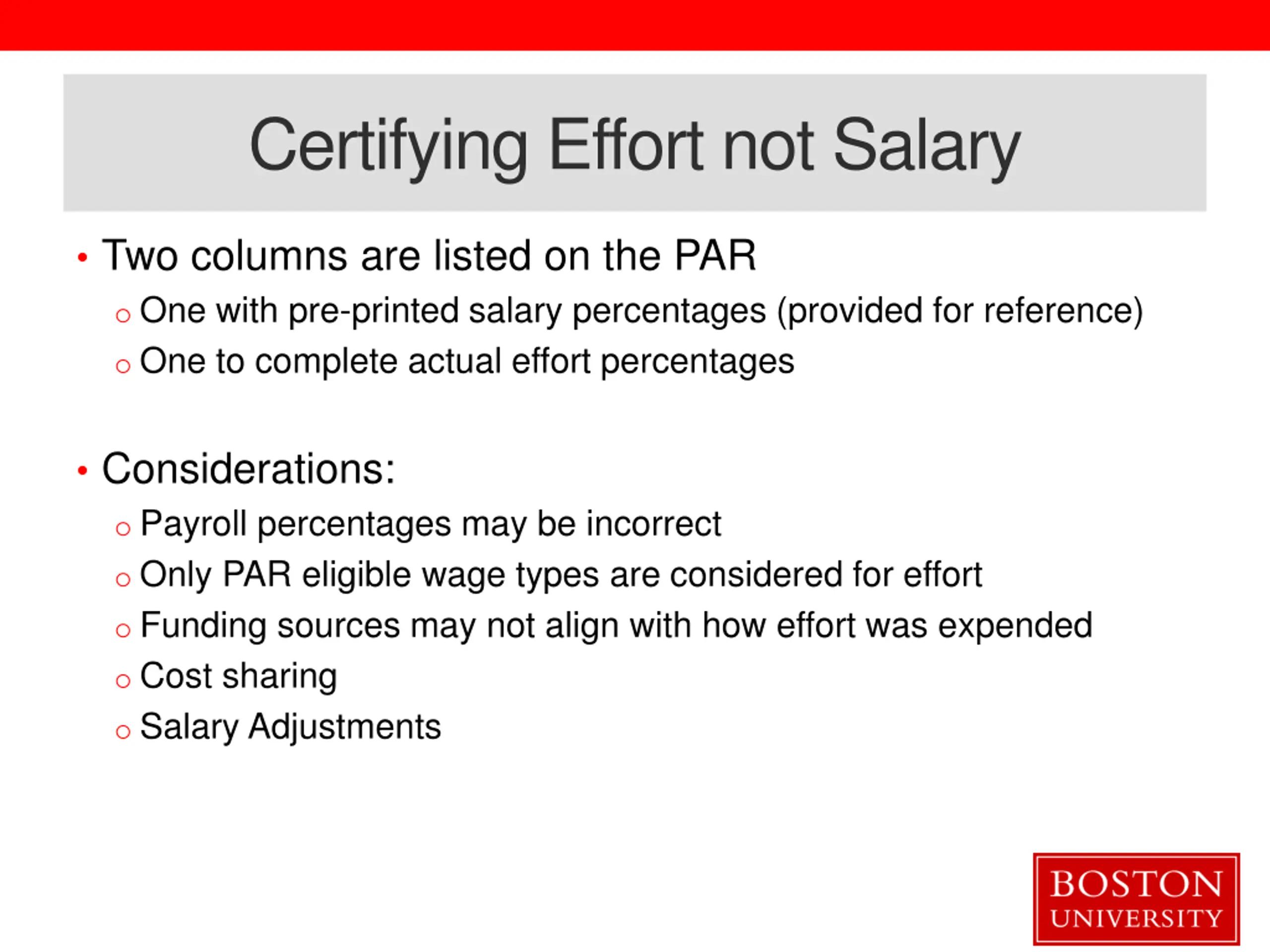 Certifying Effort not Salary

• Two columns are listed on the PAR
  ○ One with pre-printed salary percentages (provided for reference)
  ○ One to complete actual effort percentages

• Considerations:
  ○ Payroll percentages may be incorrect
  ○ Only PAR eligible wage types are considered for effort
  ○ Funding sources may not align with how effort was expended
  ○ Cost sharing
  ○ Salary Adjustments

BOSTON UNIVERSITY